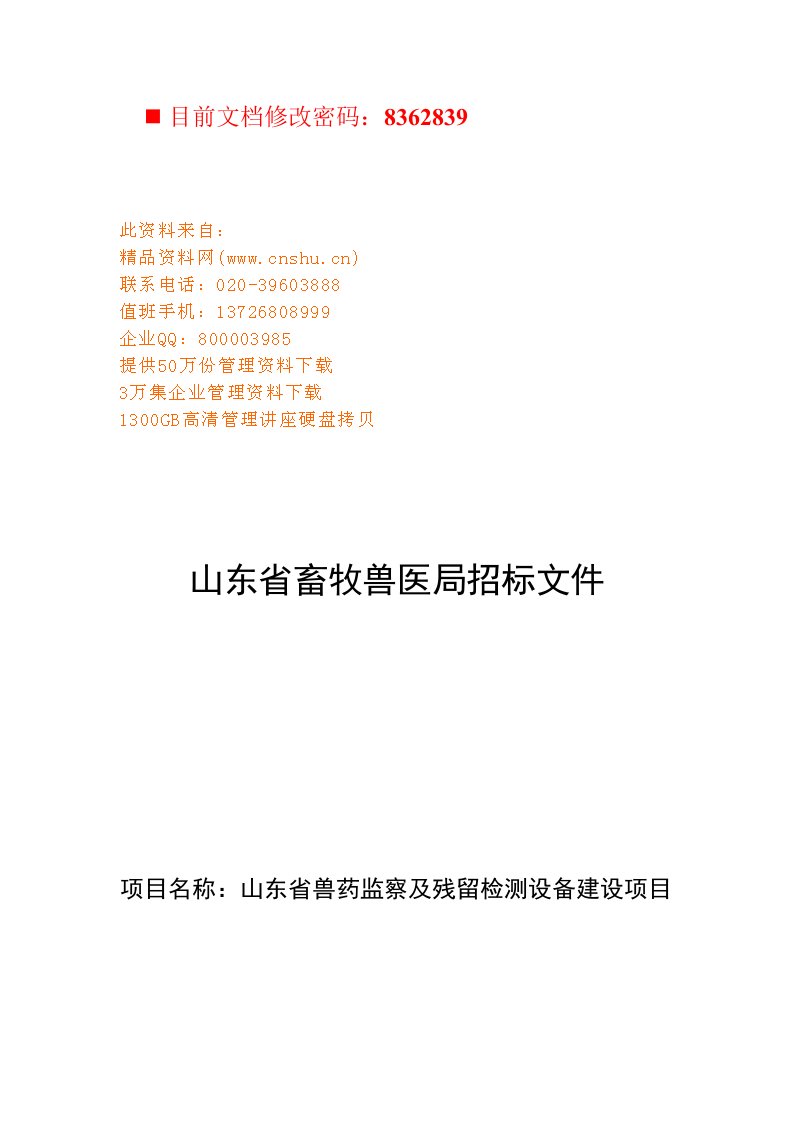 ■ 目前文档修改密码：8362839

此资料来自：
精品资料网(www.cnshu.cn)
联系电话：020-39603888
值班手机：13726808999
企业QQ：800003985
提供50万份管理资料下载
3万集企业管理资料下载
1300GB高清管理讲座硬盘拷贝

山东省畜牧兽医局招标文件

项目名称：山东省兽药监察及残留检测设备建设项目